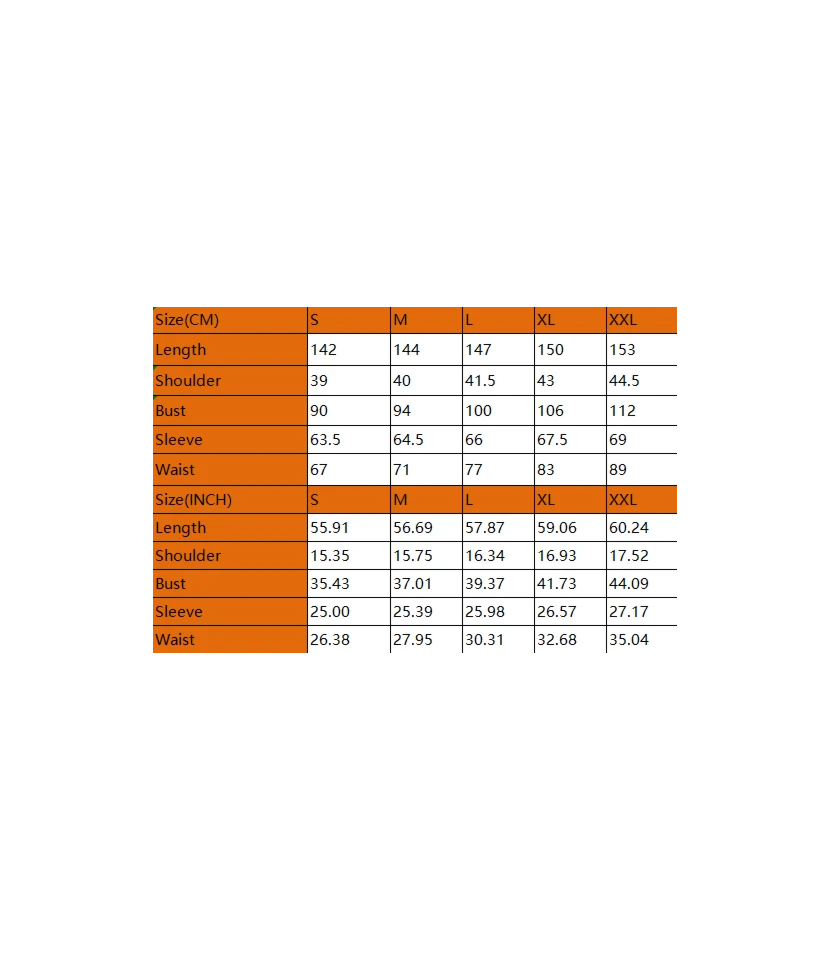 | Size(CM) | S | M | L | XL | XXL |
|---|---|---|---|---|---|
| Length | 142 | 144 | 147 | 150 | 153 |
| Shoulder | 39 | 40 | 41.5 | 43 | 44.5 |
| Bust | 90 | 94 | 100 | 106 | 112 |
| Sleeve | 63.5 | 64.5 | 66 | 67.5 | 69 |
| Waist | 67 | 71 | 77 | 83 | 89 |
| Size(INCH) | S | M | L | XL | XXL |
| Length | 55.91 | 56.69 | 57.87 | 59.06 | 60.24 |
| Shoulder | 15.35 | 15.75 | 16.34 | 16.93 | 17.52 |
| Bust | 35.43 | 37.01 | 39.37 | 41.73 | 44.09 |
| Sleeve | 25.00 | 25.39 | 25.98 | 26.57 | 27.17 |
| Waist | 26.38 | 27.95 | 30.31 | 32.68 | 35.04 |